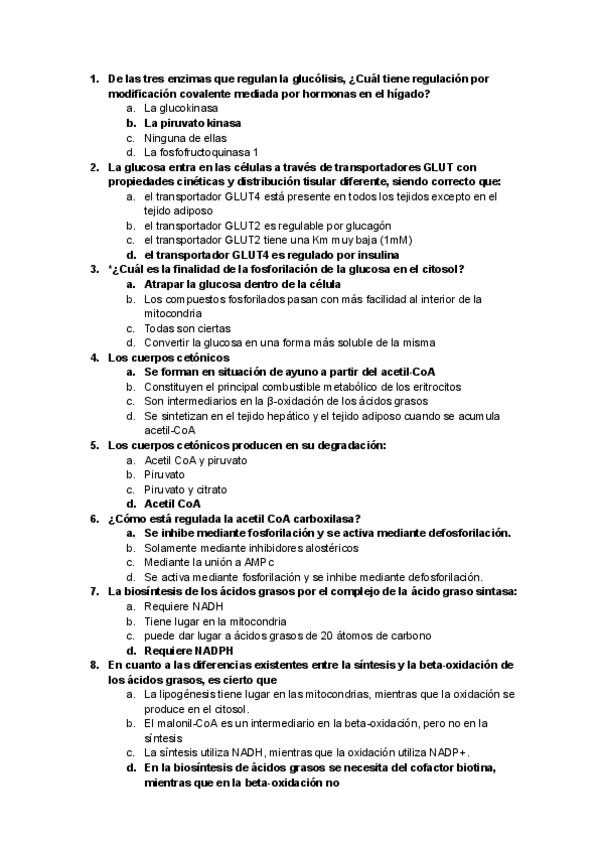 1. De las tres enzimas que regulan la glucólisis, ¿Cuál tiene regulación por modificación covalente mediada por hormonas en el hígado?
a. La glucokinasa
b. La piruvato kinasa
c. Ninguna de ellas
d. La fosfofructoquinasa 1
2. La glucosa entra en las células a través de transportadores GLUT con propiedades cinéticas y distribución tisular diferente, siendo correcto que:
a. el transportador GLUT4 está presente en todos los tejidos excepto en el tejido adiposo
b. el transportador GLUT2 es regulable por glucagón
c. el transportador GLUT2 tiene una Km muy baja (1mM)
d. el transportador GLUT4 es regulado por insulina
3. *¿Cuál es la finalidad de la fosforilación de la glucosa en el citosol?
a. Atrapar la glucosa dentro de la célula
b. Los compuestos fosforilados pasan con más facilidad al interior de la mitocondria
c. Todas son ciertas
d. Convertir la glucosa en una forma más soluble de la misma
4. Los cuerpos cetónicos
a. Se forman en situación de ayuno a partir del acetil-CoA
b. Constituyen el principal combustible metabólico de los eritrocitos
c. Son intermediarios en la β-oxidación de los ácidos grasos
d. Se sintetizan en el tejido hepático y el tejido adiposo cuando se acumula acetil-CoA
5. Los cuerpos cetónicos producen en su degradación:
a. Acetil CoA y piruvato
b. Piruvato
c. Piruvato y citrato
d. Acetil CoA
6. ¿Cómo está regulada la acetil CoA carboxilasa?
a. Se inhibe mediante fosforilación y se activa mediante defosforilación.
b. Solamente mediante inhibidores alostéricos
c. Mediante la unión a AMPc
d. Se activa mediante fosforilación y se inhibe mediante defosforilación.
7. La biosíntesis de los ácidos grasos por el complejo de la ácido graso sintasa:
a. Requiere NADH
b. Tiene lugar en la mitocondria
c. puede dar lugar a ácidos grasos de 20 átomos de carbono
d. Requiere NADPH
8. En cuanto a las diferencias existentes entre la síntesis y la beta-oxidación de los ácidos grasos, es cierto que
a. La lipogénesis tiene lugar en las mitocondrias, mientras que la oxidación se produce en el citosol.
b. El malonil-CoA es un intermediario en la beta-oxidación, pero no en la síntesis
c. La síntesis utiliza NADH, mientras que la oxidación utiliza NADP+.
d. En la biosíntesis de ácidos grasos se necesita del cofactor biotina, mientras que en la beta-oxidación no